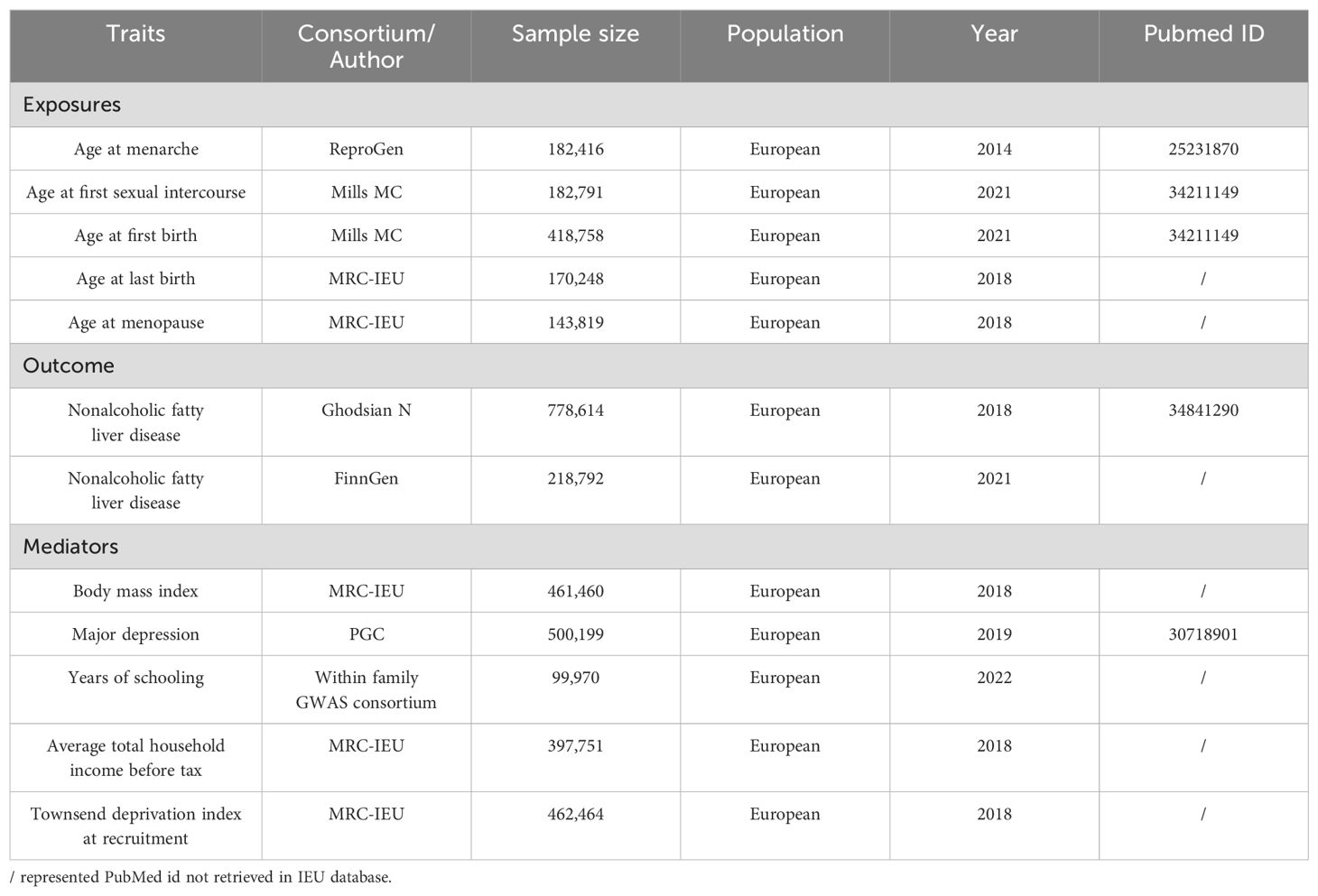 | Traits | Consortium/ Author | Sample size | Population | Year | Pubmed ID |
|---|---|---|---|---|---|
| Exposures | | | | | |
| Age at menarche | ReproGen | 182,416 | European | 2014 | 25231870 |
| Age at first sexual intercourse | Mills MC | 182,791 | European | 2021 | 34211149 |
| Age at first birth | Mills MC | 418,758 | European | 2021 | 34211149 |
| Age at last birth | MRC-IEU | 170,248 | European | 2018 | / |
| Age at menopause | MRC-IEU | 143,819 | European | 2018 | / |
| Outcome | | | | | |
| Nonalcoholic fatty liver disease | Ghodsian N | 778,614 | European | 2018 | 34841290 |
| Nonalcoholic fatty liver disease | FinnGen | 218,792 | European | 2021 | / |
| Mediators | | | | | |
| Body mass index | MRC-IEU | 461,460 | European | 2018 | / |
| Major depression | PGC | 500,199 | European | 2019 | 30718901 |
| Years of schooling | Within family GWAS consortium | 99,970 | European | 2022 | / |
| Average total household income before tax | MRC-IEU | 397,751 | European | 2018 | / |
| Townsend deprivation index at recruitment | MRC-IEU | 462,464 | European | 2018 | / |

/ represented PubMed id not retrieved in IEU database.